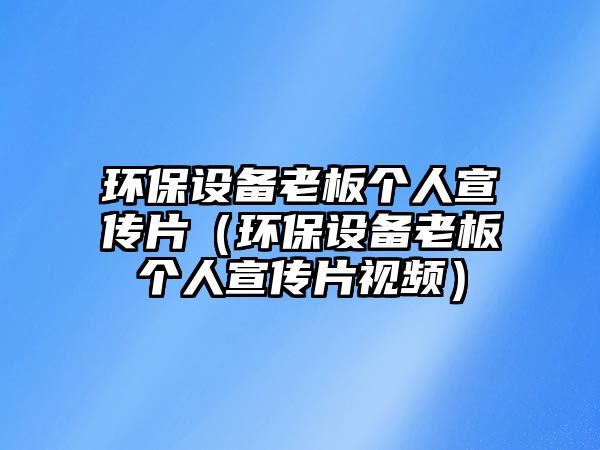 环保设备老板个人宣传片（环保设备老板个人宣传片视频）